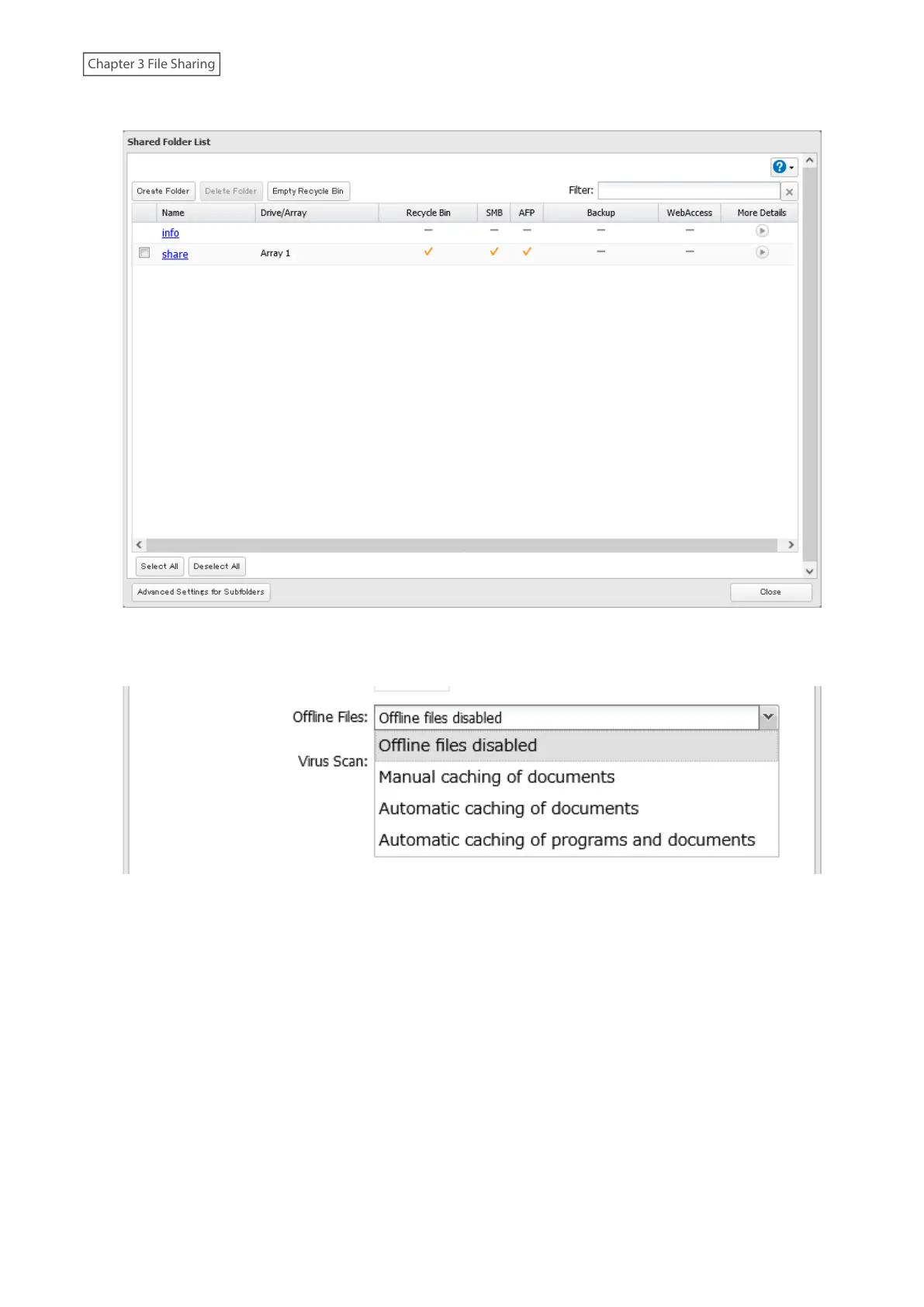 Chapter 3 File Sharing

Shared Folder List

Create Folder Delete Folder Empty Recycle Bin Filter:

| | Name | Drive/Array | Recycle Bin | SMB | AFP | Backup | WebAccess | More Details |
|---|---|---|---|---|---|---|---|---|
| | info | | – | – | – | – | – | |
| | share | Array 1 | ✓ | ✓ | ✓ | – | – | |

Select All Deselect All

Advanced Settings for Subfolders Close

Offline Files: Offline files disabled

Virus Scan:

Offline files disabled
Manual caching of documents
Automatic caching of documents
Automatic caching of programs and documents